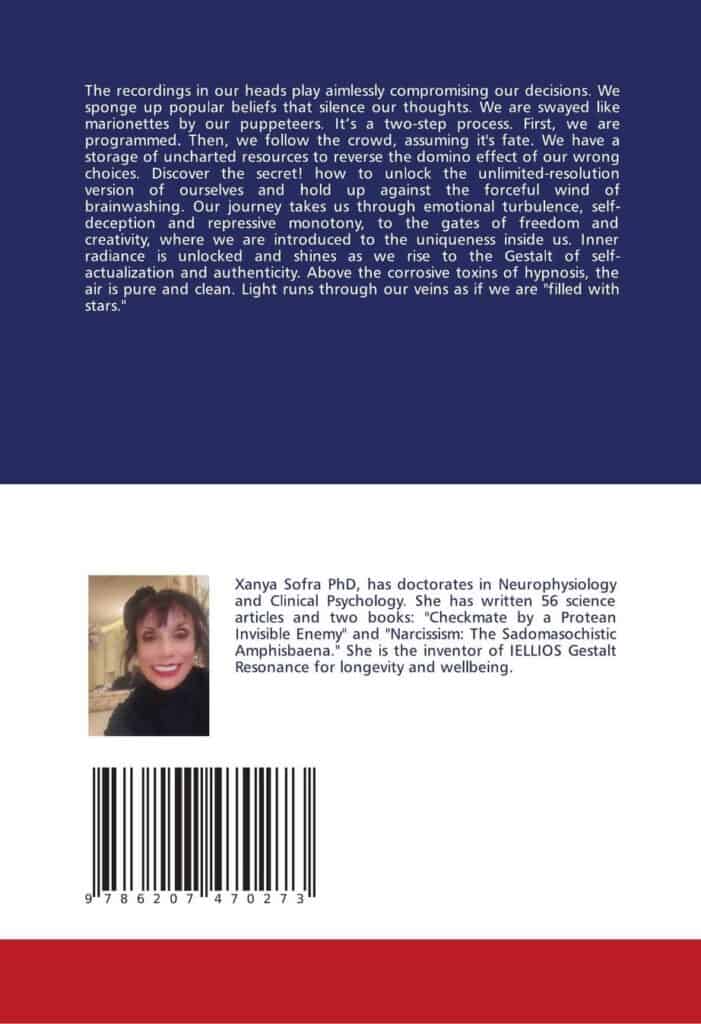 The recordings in our heads play aimlessly compromising our decisions. We sponge up popular beliefs that silence our thoughts. We are swayed like marionettes by our puppeteers. It's a two-step process. First, we are programmed. Then, we follow the crowd, assuming it's fate. We have a storage of uncharted resources to reverse the domino effect of our wrong choices. Discover the secret! how to unlock the unlimited-resolution version of ourselves and hold up against the forceful wind of brainwashing. Our journey takes us through emotional turbulence, self-deception and repressive monotony, to the gates of freedom and creativity, where we are introduced to the uniqueness inside us. Inner radiance is unlocked and shines as we rise to the Gestalt of self-actualization and authenticity. Above the corrosive toxins of hypnosis, the air is pure and clean. Light runs through our veins as if we are "filled with stars."

Xanya Sofra PhD, has doctorates in Neurophysiology and Clinical Psychology. She has written 56 science articles and two books: "Checkmate by a Protean Invisible Enemy" and "Narcissism: The Sadomasochistic Amphisbaena." She is the inventor of IELLIOS Gestalt Resonance for longevity and wellbeing.

9 786207 470273